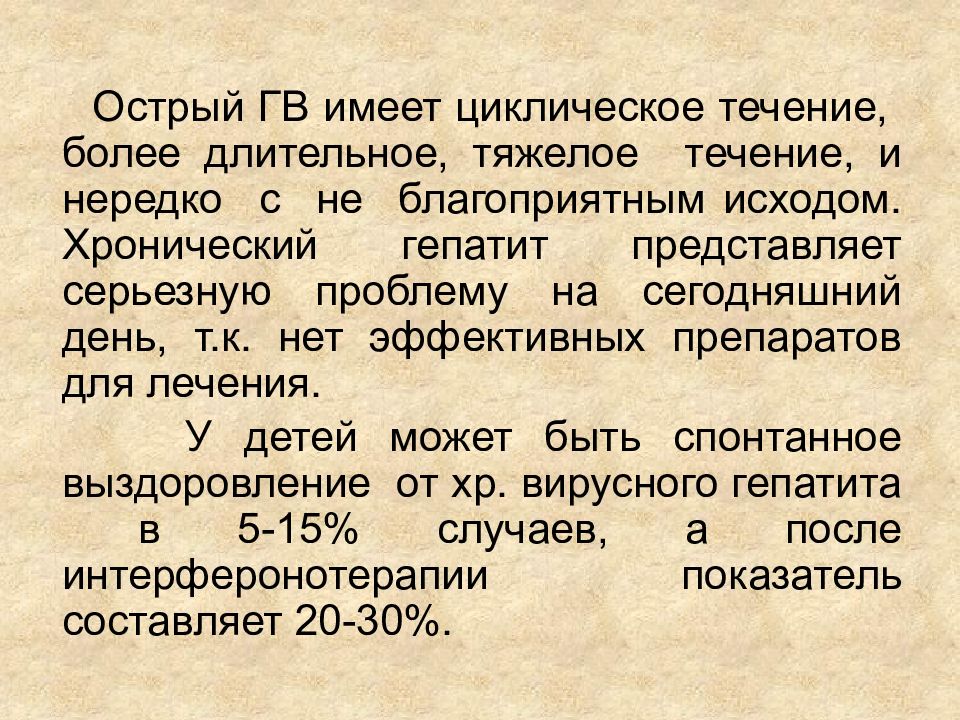 Острый ГВ имеет циклическое течение, более длительное, тяжелое течение, и нередко с не благоприятным исходом. Хронический гепатит представляет серьезную проблему на сегодняшний день, т.к. нет эффективных препаратов для лечения.

У детей может быть спонтанное выздоровление от хр. вирусного гепатита в 5-15% случаев, а после интерферонотерапии показатель составляет 20-30%.